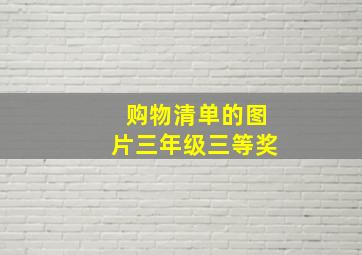 购物清单的图片三年级三等奖